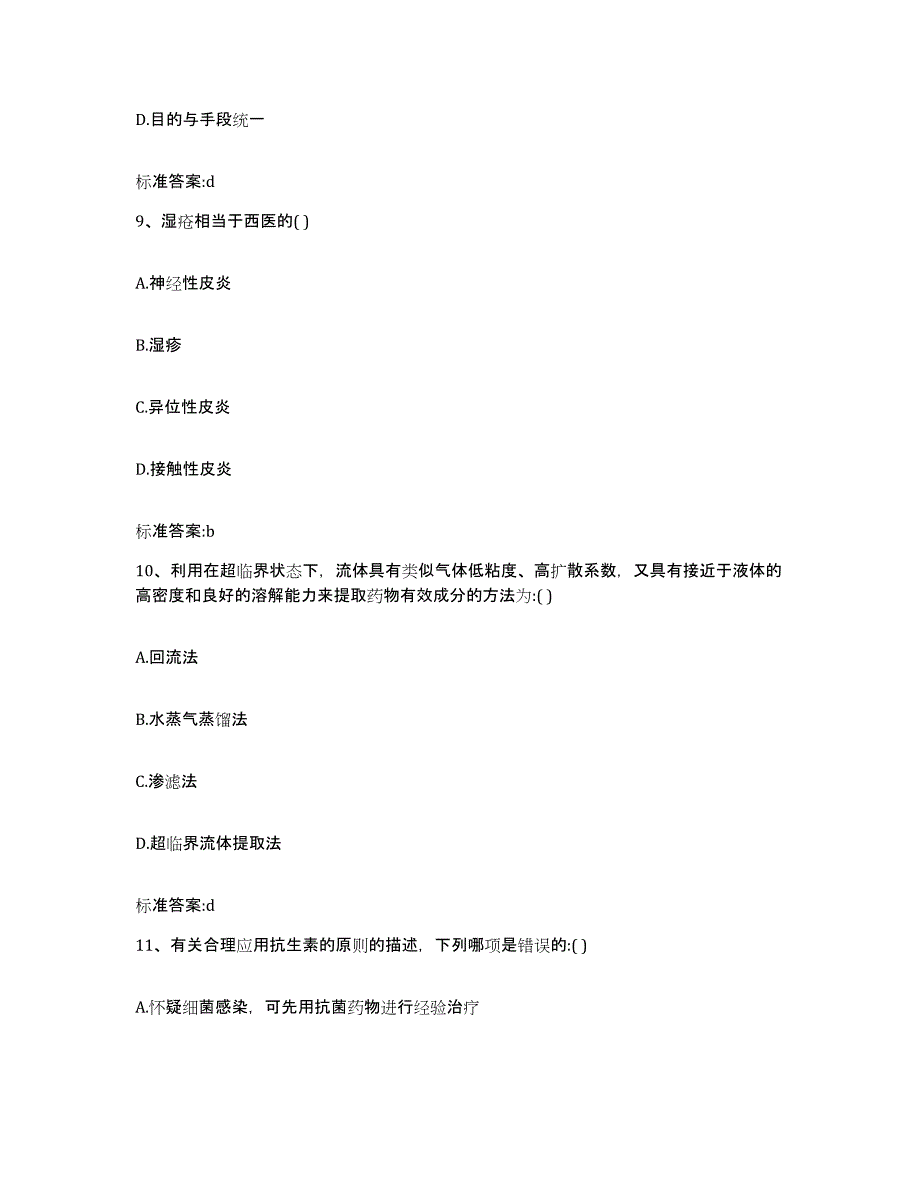 D.目的与手段统一

标准答案:d

9、湿疮相当于西医的( )

A.神经性皮炎

B.湿疹

C.异位性皮炎

D.接触性皮炎

标准答案:b

10、利用在超临界状态下，流体具有类似气体低粘度、高扩散系数，又具有接近于液体的高密度和良好的溶解能力来提取药物有效成分的方法为:( )

A.回流法

B.水蒸气蒸馏法

C.渗滤法

D.超临界流体提取法

标准答案:d

11、有关合理应用抗生素的原则的描述，下列哪项是错误的:( )

A.怀疑细菌感染，可先用抗菌药物进行经验治疗